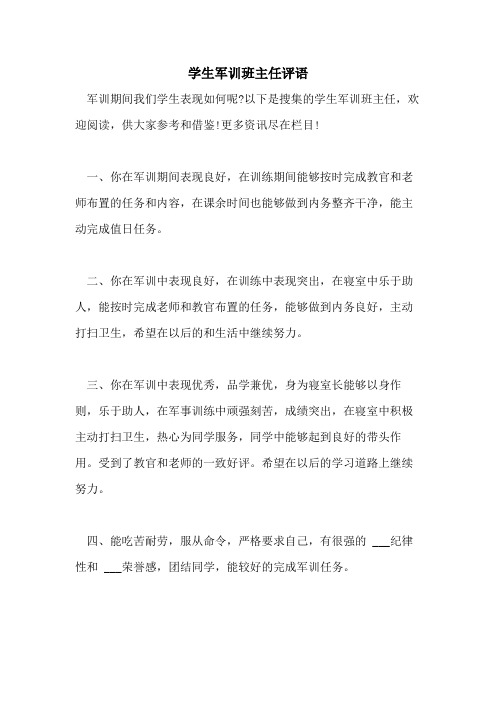 学生军训班主任评语

军训期间我们学生表现如何呢?以下是搜集的学生军训班主任，欢迎阅读，供大家参考和借鉴!更多资讯尽在栏目!

一、你在军训期间表现良好，在训练期间能够按时完成教官和老师布置的任务和内容，在课余时间也能够做到内务整齐干净，能主动完成值日任务。

二、你在军训中表现良好，在训练中表现突出，在寝室中乐于助人，能按时完成老师和教官布置的任务，能够做到内务良好，主动打扫卫生，希望在以后的和生活中继续努力。

三、你在军训中表现优秀，品学兼优，身为寝室长能够以身作则，乐于助人，在军事训练中顽强刻苦，成绩突出，在寝室中积极主动打扫卫生，热心为同学服务，同学中能够起到良好的带头作用。受到了教官和老师的一致好评。希望在以后的学习道路上继续努力。

四、能吃苦耐劳，服从命令，严格要求自己，有很强的 ___纪律性和 ___荣誉感，团结同学，能较好的完成军训任务。